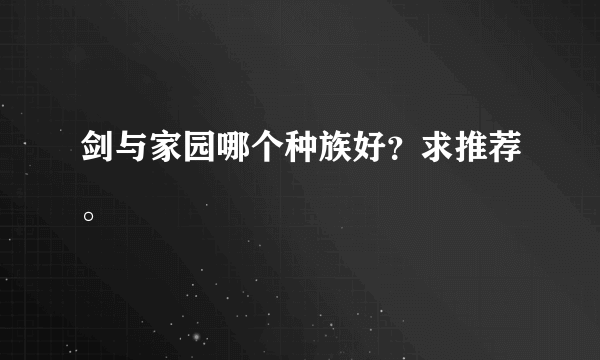 剑与家园哪个种族好？求推荐。